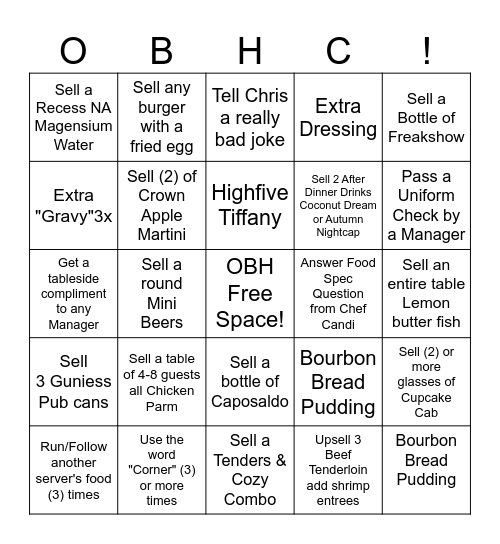 | O | B | H | C | ! |
|---|---|---|---|---|
| Sell a Recess NA Magensium Water | Sell any burger with a fried egg | Tell Chris a really bad joke | Extra Dressing | Sell a Bottle of Freakshow |
| Extra "Gravy"3x | Sell (2) of Crown Apple Martini | Highfive Tiffany | Sell 2 After Dinner Drinks Coconut Dream or Autumn Nightcap | Pass a Uniform Check by a Manager |
| Get a tableside compliment to any Manager | Sell a round Mini Beers | OBH Free Space! | Answer Food Spec Question from Chef Candi | Sell an entire table Lemon butter fish |
| Sell 3 Guniess Pub cans | Sell a table of 4-8 guests all Chicken Parm | Sell a bottle of Caposaldo | Bourbon Bread Pudding | Sell (2) or more glasses of Cupcake Cab |
| Run/Follow another server's food (3) times | Use the word "Corner" (3) or more times | Sell a Tenders & Cozy Combo | Upsell 3 Beef Tenderloin add shrimp entrees | Bourbon Bread Pudding |